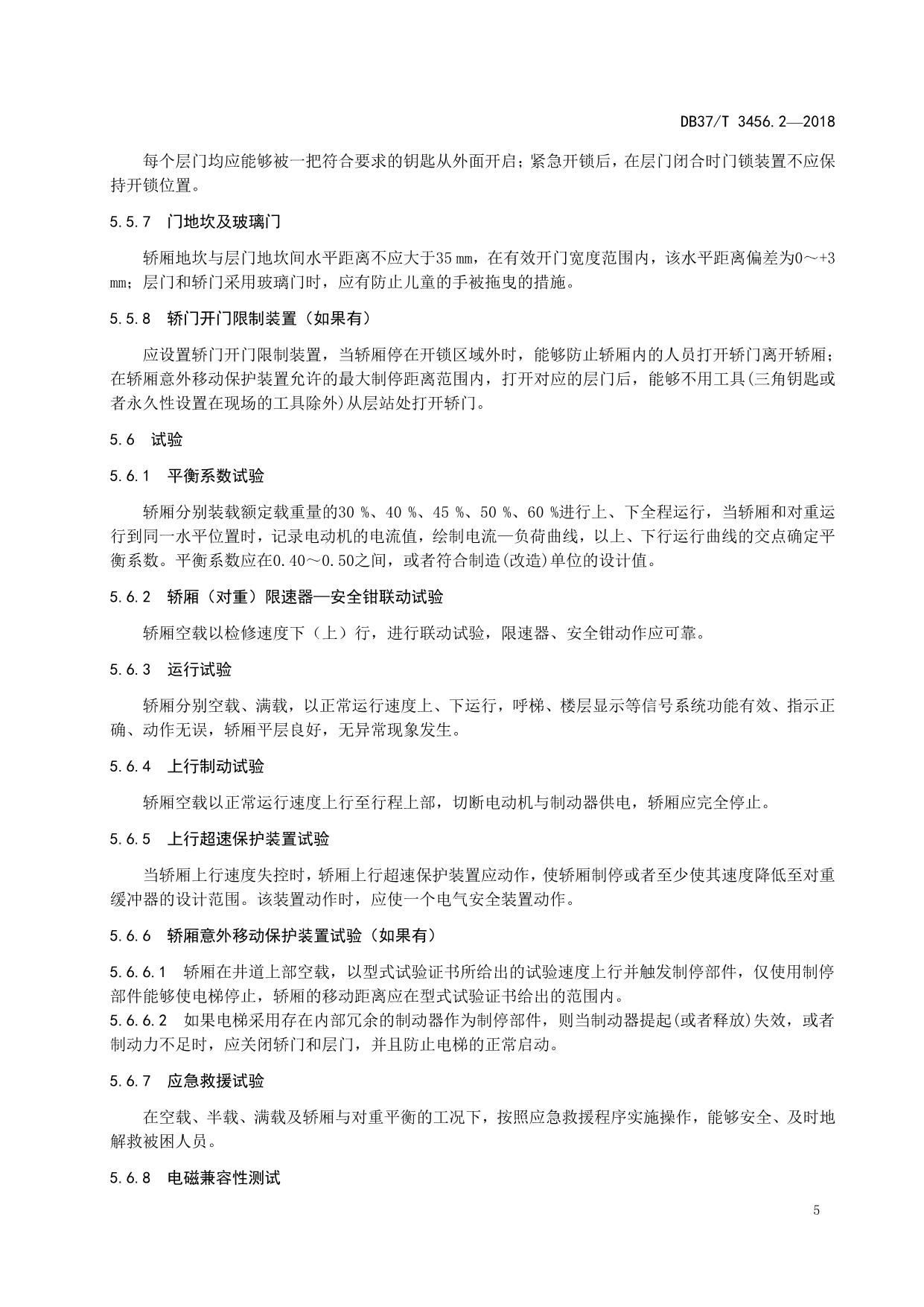 DB37/T 3456.2—2018

每个层门均应能够被一把符合要求的钥匙从外面开启；紧急开锁后，在层门闭合时门锁装置不应保持开锁位置。

5.5.7 门地坎及玻璃门

轿厢地坎与层门地坎间水平距离不应大于35 mm，在有效开门宽度范围内，该水平距离偏差为0～+3 mm；层门和轿门采用玻璃门时，应有防止儿童的手被拖曳的措施。

5.5.8 轿门开门限制装置（如果有）

应设置轿门开门限制装置，当轿厢停在开锁区域外时，能够防止轿厢内的人员打开轿门离开轿厢；在轿厢意外移动保护装置允许的最大制停距离范围内，打开对应的层门后，能够不用工具(三角钥匙或者永久性设置在现场的工具除外)从层站处打开轿门。

5.6 试验

5.6.1 平衡系数试验

轿厢分别装载额定载重量的30 %、40 %、45 %、50 %、60 %进行上、下全程运行，当轿厢和对重运行到同一水平位置时，记录电动机的电流值，绘制电流—负荷曲线，以上、下行运行曲线的交点确定平衡系数。平衡系数应在0.40～0.50之间，或者符合制造(改造)单位的设计值。

5.6.2 轿厢（对重）限速器—安全钳联动试验

轿厢空载以检修速度下（上）行，进行联动试验，限速器、安全钳动作应可靠。

5.6.3 运行试验

轿厢分别空载、满载，以正常运行速度上、下运行，呼梯、楼层显示等信号系统功能有效、指示正确、动作无误，轿厢平层良好，无异常现象发生。

5.6.4 上行制动试验

轿厢空载以正常运行速度上行至行程上部，切断电动机与制动器供电，轿厢应完全停止。

5.6.5 上行超速保护装置试验

当轿厢上行速度失控时，轿厢上行超速保护装置应动作，使轿厢制停或者至少使其速度降低至对重缓冲器的设计范围。该装置动作时，应使一个电气安全装置动作。

5.6.6 轿厢意外移动保护装置试验（如果有）

5.6.6.1 轿厢在井道上部空载，以型式试验证书所给出的试验速度上行并触发制停部件，仅使用制停部件能够使电梯停止，轿厢的移动距离应在型式试验证书给出的范围内。
5.6.6.2 如果电梯采用存在内部冗余的制动器作为制停部件，则当制动器提起(或者释放)失效，或者制动力不足时，应关闭轿门和层门，并且防止电梯的正常启动。

5.6.7 应急救援试验

在空载、半载、满载及轿厢与对重平衡的工况下，按照应急救援程序实施操作，能够安全、及时地解救被困人员。

5.6.8 电磁兼容性测试

5